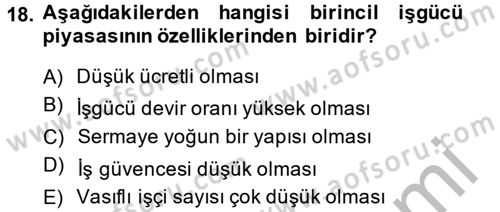 18. Aşağıdakilerden hangisi birincil işgücü piyasasının özelliklerinden biridir?

A) Düşük ücretli olması
B) İşgücü devir oranı yüksek olması
C) Sermaye yoğun bir yapısı olması
D) İş güvencesi düşük olması
E) Vasıflı işçi sayısı çok düşük olması

www.aofsoru.com
www.aofsoru.com
www.aofsoru.com
www.aofsoru.com